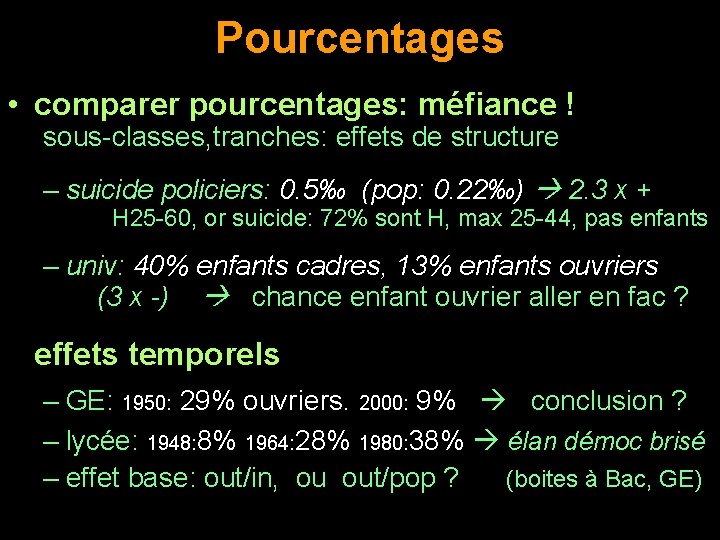 Pourcentages

• comparer pourcentages: méfiance !
sous-classes,tranches: effets de structure

– suicide policiers: 0.5‰ (pop: 0.22‰) → 2.3 x +
H25-60, or suicide: 72% sont H, max 25-44, pas enfants

– univ: 40% enfants cadres, 13% enfants ouvriers
(3 x -) → chance enfant ouvrier aller en fac ?

effets temporels

– GE: 1950: 29% ouvriers. 2000: 9% → conclusion ?

– lycée: 1948:8% 1964:28% 1980:38% → élan démoc brisé

– effet base: out/in, ou out/pop ? (boites à Bac, GE)